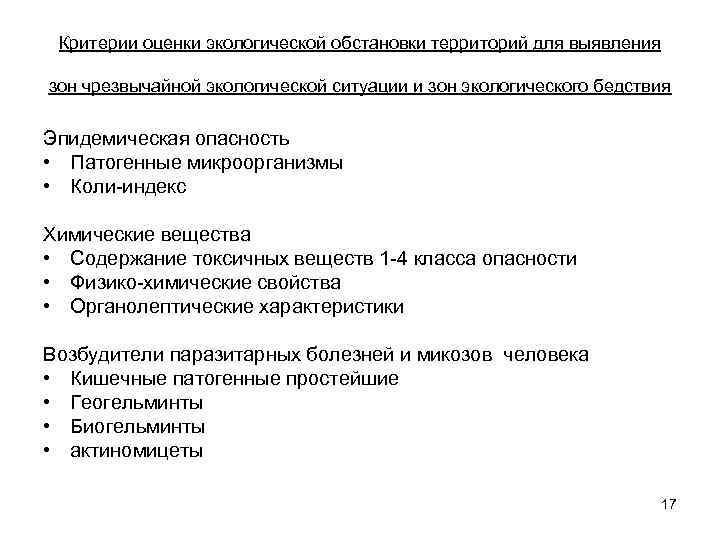 Критерии оценки экологической обстановки территорий для выявления

зон чрезвычайной экологической ситуации и зон экологического бедствия

Эпидемическая опасность
• Патогенные микроорганизмы
• Коли-индекс

Химические вещества
• Содержание токсичных веществ 1-4 класса опасности
• Физико-химические свойства
• Органолептические характеристики

Возбудители паразитарных болезней и микозов человека
• Кишечные патогенные простейшие
• Геогельминты
• Биогельминты
• актиномицеты

17